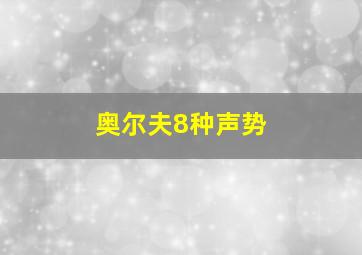 奥尔夫8种声势